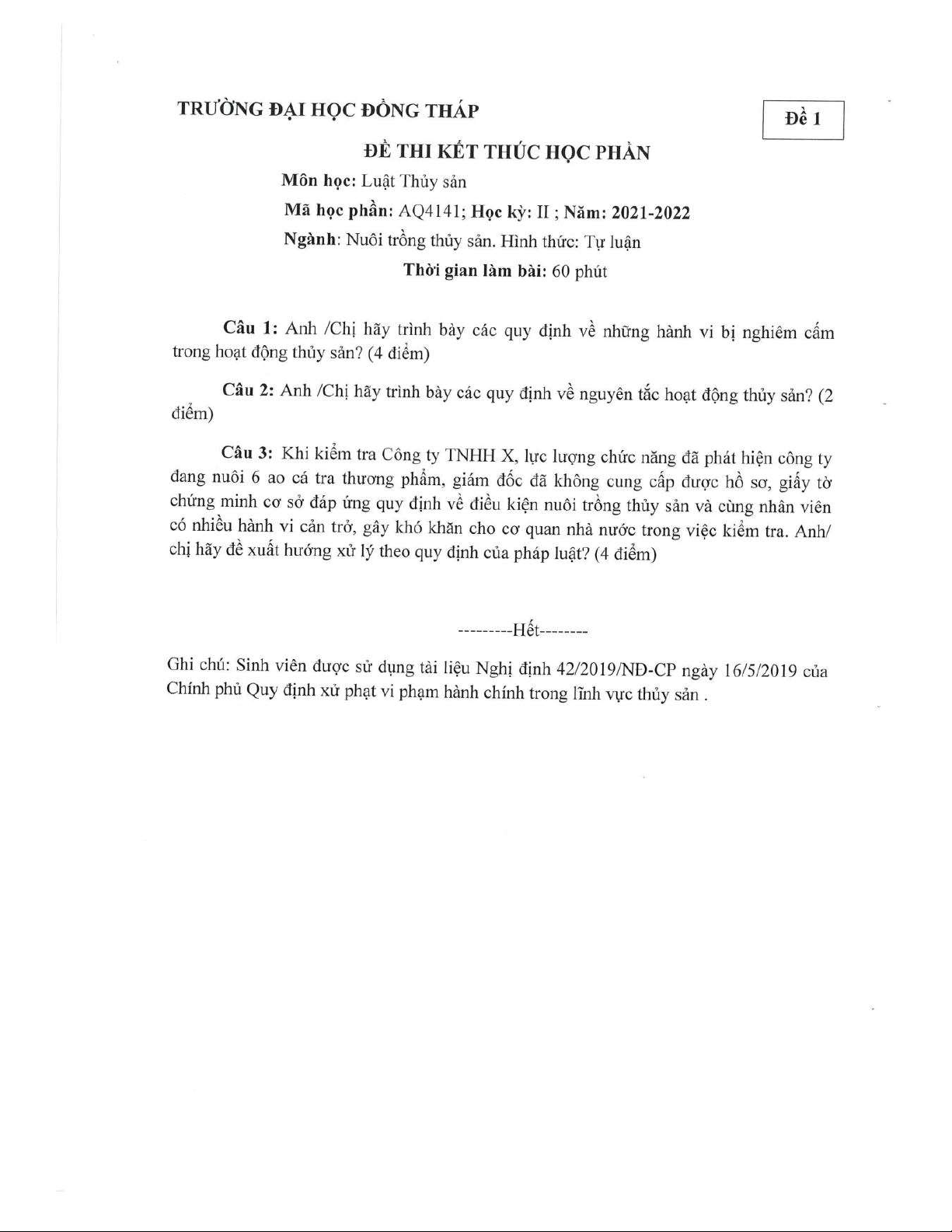 TRƯỜNG ĐẠI HỌC ĐỒNG THÁP

Đề 1

ĐỀ THI KẾT THÚC HỌC PHẦN

Môn học: Luật Thủy sản

Mã học phần: AQ4141; Học kỳ: II ; Năm: 2021-2022

Ngành: Nuôi trồng thủy sản. Hình thức: Tự luận

Thời gian làm bài: 60 phút

Câu 1: Anh /Chị hãy trình bày các quy định về những hành vi bị nghiêm cấm trong hoạt động thủy sản? (4 điểm)

Câu 2: Anh /Chị hãy trình bày các quy định về nguyên tắc hoạt động thủy sản? (2 điểm)

Câu 3: Khi kiểm tra Công ty TNHH X, lực lượng chức năng đã phát hiện công ty đang nuôi 6 ao cá tra thương phẩm, giám đốc đã không cung cấp được hồ sơ, giấy tờ chứng minh cơ sở đáp ứng quy định về điều kiện nuôi trồng thủy sản và cùng nhân viên có nhiều hành vi cản trở, gây khó khăn cho cơ quan nhà nước trong việc kiểm tra. Anh/ chị hãy đề xuất hướng xử lý theo quy định của pháp luật? (4 điểm)

---------Hết--------

Ghi chú: Sinh viên được sử dụng tài liệu Nghị định 42/2019/NĐ-CP ngày 16/5/2019 của Chính phủ Quy định xử phạt vi phạm hành chính trong lĩnh vực thủy sản .